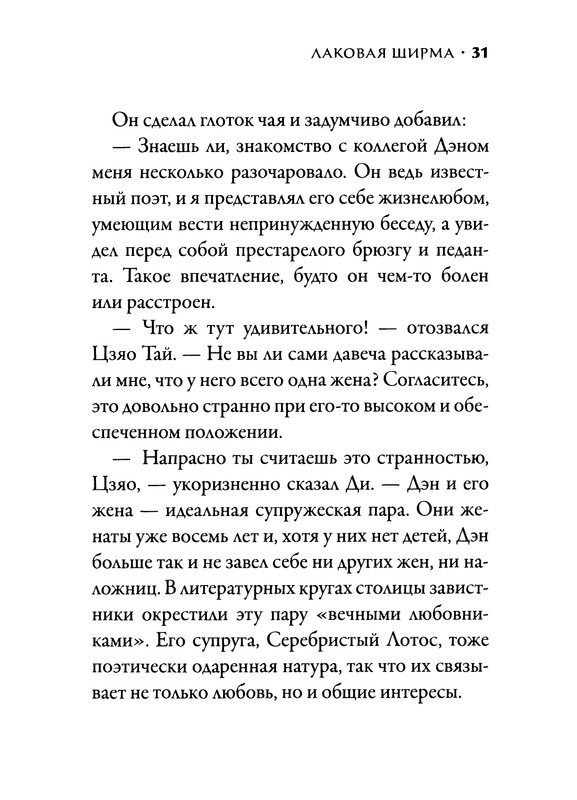 ЛАКОВАЯ ШИРМА · 31

Он сделал глоток чая и задумчиво добавил:

— Знаешь ли, знакомство с коллегой Дэном меня несколько разочаровало. Он ведь известный поэт, и я представлял его себе жизнелюбом, умеющим вести непринужденную беседу, а увидел перед собой престарелого брюзгу и педанта. Такое впечатление, будто он чем-то болен или расстроен.

— Что ж тут удивительного! — отозвался Цзяо Тай. — Не вы ли сами давеча рассказывали мне, что у него всего одна жена? Согласитесь, это довольно странно при его-то высоком и обеспеченном положении.

— Напрасно ты считаешь это странностью, Цзяо, — укоризненно сказал Ди. — Дэн и его жена — идеальная супружеская пара. Они женаты уже восемь лет и, хотя у них нет детей, Дэн больше так и не завел себе ни других жен, ни наложниц. В литературных кругах столицы завистники окрестили эту пару «вечными любовниками». Его супруга, Серебристый Лотос, тоже поэтически одаренная натура, так что их связывает не только любовь, но и общие интересы.